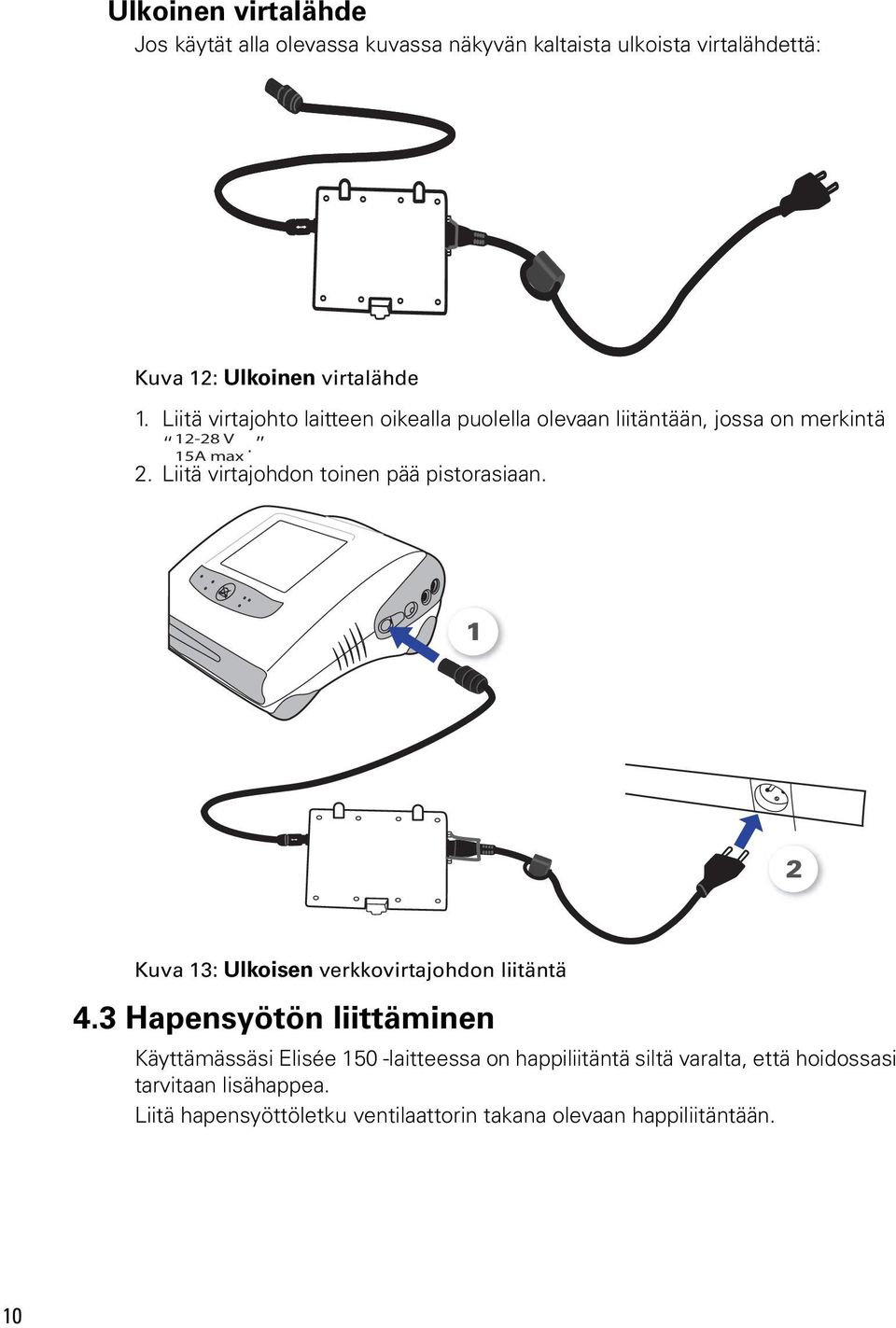 Ulkoinen virtalähde

Jos käytät alla olevassa kuvassa näkyvän kaltaista ulkoista virtalähdettä:

Kuva 12: Ulkoinen virtalähde

1. Liitä virtajohto laitteen oikealla puolella olevaan liitäntään, jossa on merkintä "12-28 V 15A max".

2. Liitä virtajohdon toinen pää pistorasiaan.

1

2

Kuva 13: Ulkoisen verkkovirtajohdon liitäntä

4.3 Hapensyötön liittäminen

Käyttämässäsi Elisée 150 -laitteessa on happiliitäntä siltä varalta, että hoidossasi tarvitaan lisähappea.

Liitä hapensyöttöletku ventilaattorin takana olevaan happiliitäntään.

10